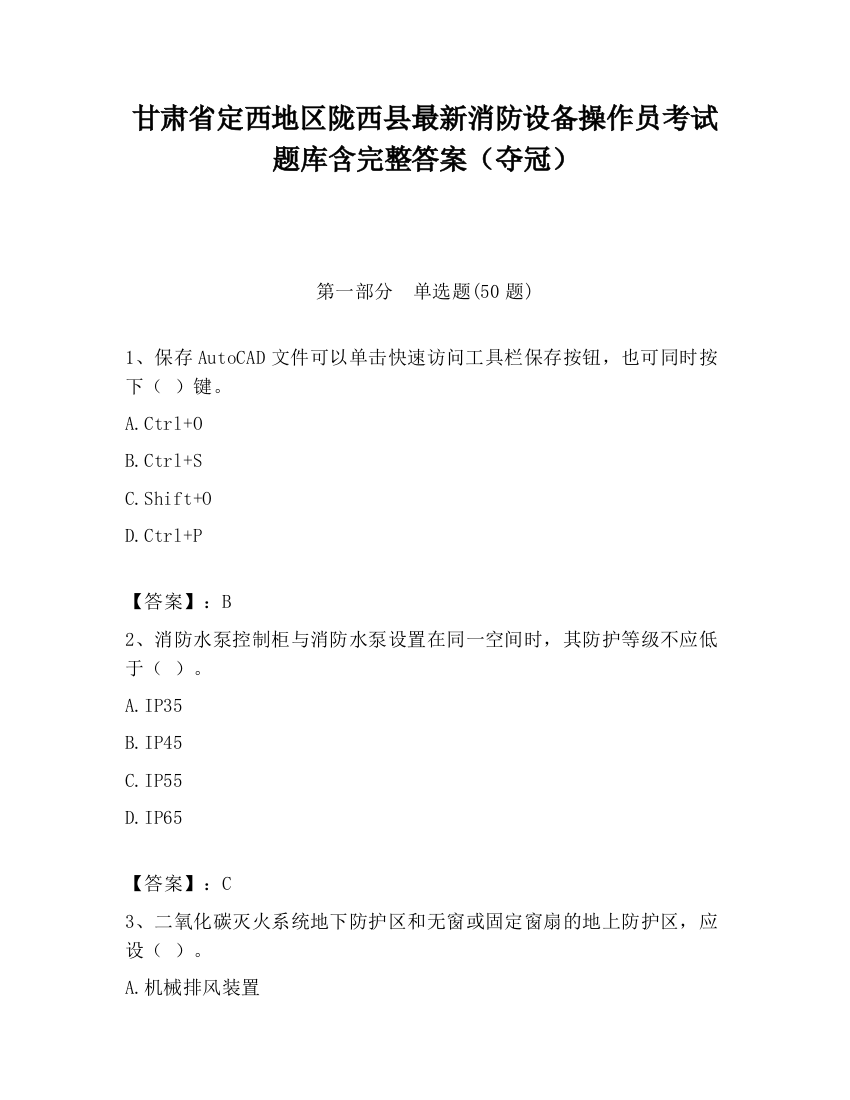 甘肃省定西地区陇西县最新消防设备操作员考试题库含完整答案（夺冠）

第一部分　单选题(50 题)

1、保存 AutoCAD 文件可以单击快速访问工具栏保存按钮，也可同时按下（　）键。

A.Ctrl+O

B.Ctrl+S

C.Shift+O

D.Ctrl+P

【答案】：B

2、消防水泵控制柜与消防水泵设置在同一空间时，其防护等级不应低于（　）。

A.IP35

B.IP45

C.IP55

D.IP65

【答案】：C

3、二氧化碳灭火系统地下防护区和无窗或固定窗扇的地上防护区，应设（　）。

A.机械排风装置